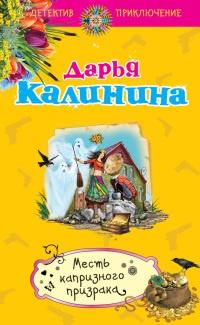 ДЕТЕКТИВ ПРИКЛЮЧЕНИЕ

Дарья
Калинина

Месть капризного призрака